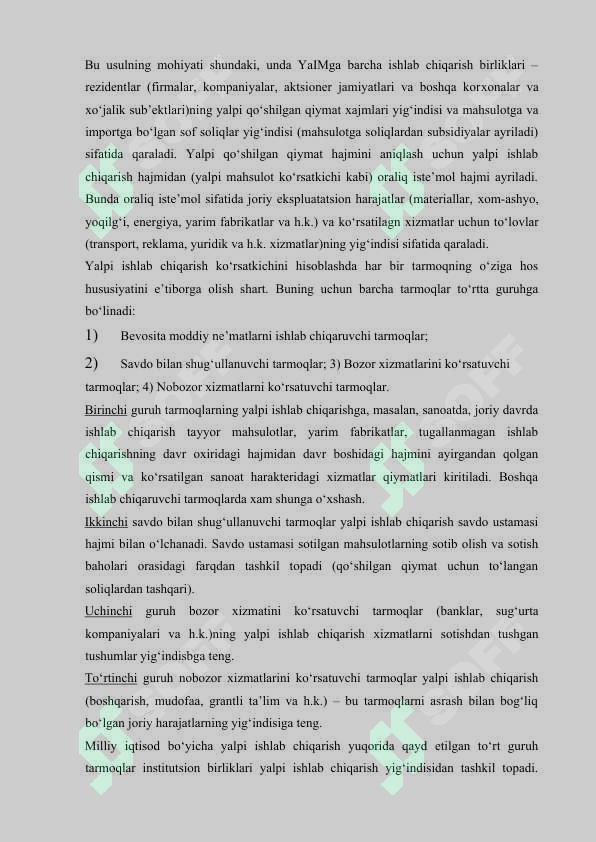 Bu usulning mohiyati shundaki, unda YaIMga barcha ishlab chiqarish birliklari – rezidentlar (firmalar, kompaniyalar, aktsioner jamiyatlari va boshqa korxonalar va xo‘jalik sub’ektlari)ning yalpi qo‘shilgan qiymat xajmlari yig‘indisi va mahsulotga va importga bo‘lgan sof soliqlar yig‘indisi (mahsulotga soliqlardan subsidiyalar ayriladi) sifatida qaraladi. Yalpi qo‘shilgan qiymat hajmini aniqlash uchun yalpi ishlab chiqarish hajmidan (yalpi mahsulot ko‘rsatkichi kabi) oraliq iste’mol hajmi ayriladi. Bunda oraliq iste’mol sifatida joriy ekspluatatsion harajatlar (materiallar, xom-ashyo, yoqilg‘i, energiya, yarim fabrikatlar va h.k.) va ko‘rsatilagn xizmatlar uchun to‘lovlar (transport, reklama, yuridik va h.k. xizmatlar)ning yig‘indisi sifatida qaraladi.

Yalpi ishlab chiqarish ko‘rsatkichini hisoblashda har bir tarmoqning o‘ziga hos hususiyatini e’tiborga olish shart. Buning uchun barcha tarmoqlar to‘rtta guruhga bo‘linadi:

1) Bevosita moddiy ne’matlarni ishlab chiqaruvchi tarmoqlar;

2) Savdo bilan shug‘ullanuvchi tarmoqlar; 3) Bozor xizmatlarini ko‘rsatuvchi tarmoqlar; 4) Nobozor xizmatlarni ko‘rsatuvchi tarmoqlar.

Birinchi guruh tarmoqlarning yalpi ishlab chiqarishga, masalan, sanoatda, joriy davrda ishlab chiqarish tayyor mahsulotlar, yarim fabrikatlar, tugallanmagan ishlab chiqarishning davr oxiridagi hajmidan davr boshidagi hajmini ayirgandan qolgan qismi va ko‘rsatilgan sanoat harakteridagi xizmatlar qiymatlari kiritiladi. Boshqa ishlab chiqaruvchi tarmoqlarda xam shunga o‘xshash.

Ikkinchi savdo bilan shug‘ullanuvchi tarmoqlar yalpi ishlab chiqarish savdo ustamasi hajmi bilan o‘lchanadi. Savdo ustamasi sotilgan mahsulotlarning sotib olish va sotish baholari orasidagi farqdan tashkil topadi (qo‘shilgan qiymat uchun to‘langan soliqlardan tashqari).

Uchinchi guruh bozor xizmatini ko‘rsatuvchi tarmoqlar (banklar, sug‘urta kompaniyalari va h.k.)ning yalpi ishlab chiqarish xizmatlarni sotishdan tushgan tushumlar yig‘indisbga teng.

To‘rtinchi guruh nobozor xizmatlarini ko‘rsatuvchi tarmoqlar yalpi ishlab chiqarish (boshqarish, mudofaa, grantli ta’lim va h.k.) – bu tarmoqlarni asrash bilan bog‘liq bo‘lgan joriy harajatlarning yig‘indisiga teng.

Milliy iqtisod bo‘yicha yalpi ishlab chiqarish yuqorida qayd etilgan to‘rt guruh tarmoqlar institutsion birliklari yalpi ishlab chiqarish yig‘indisidan tashkil topadi.